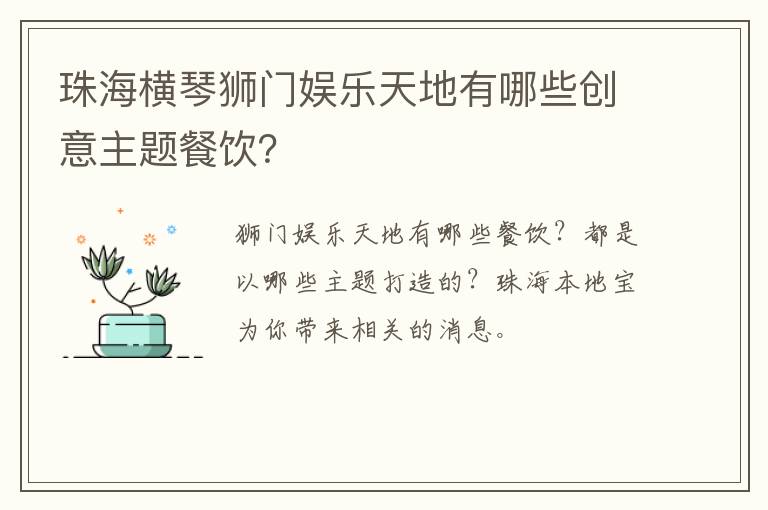 珠海横琴狮门娱乐天地有哪些创意主题餐饮?

狮门娱乐天地有哪些餐饮？都是以哪些主题打造的？珠海本地宝为你带来相关的消息。